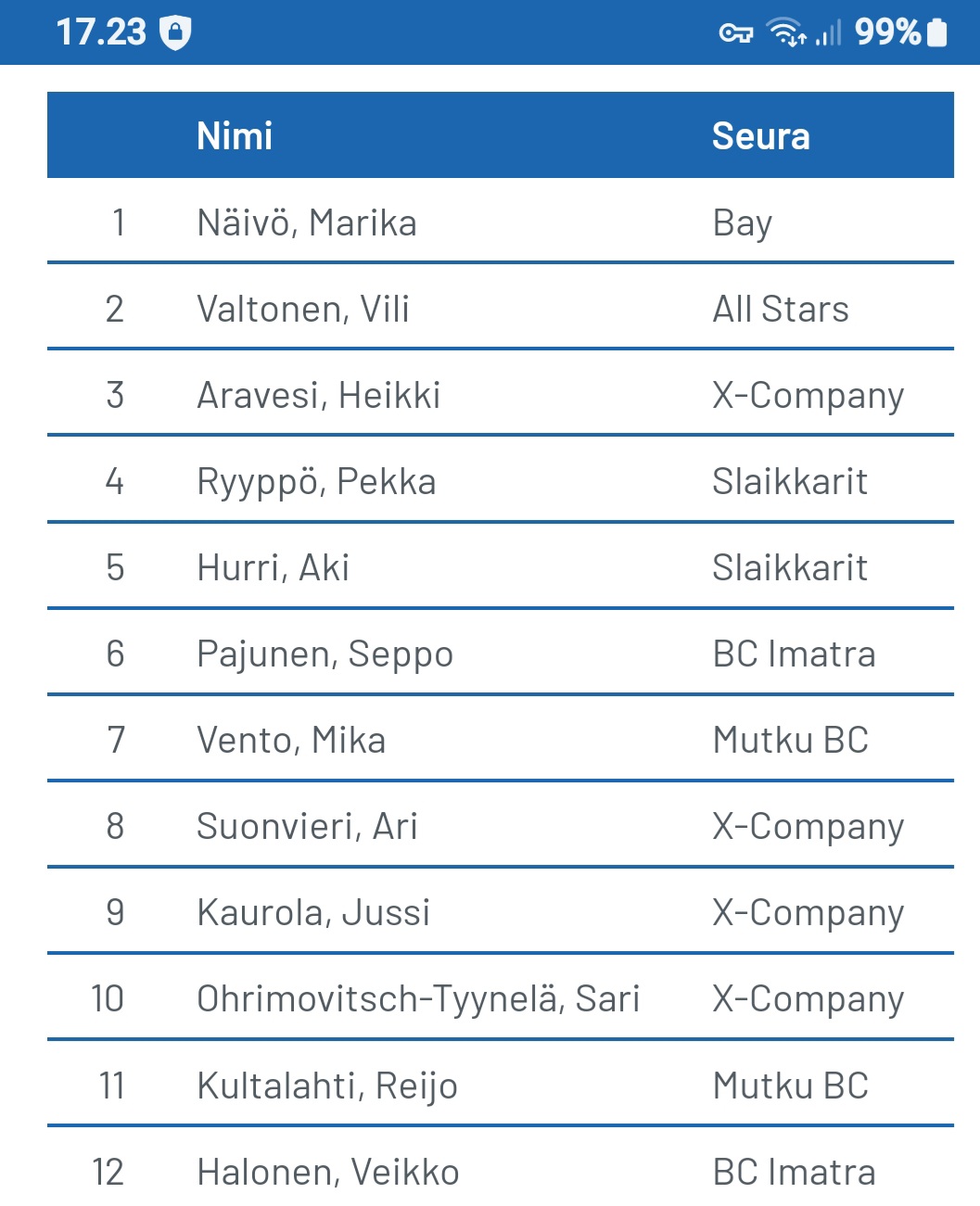 17.23 99%

| | Nimi | Seura |
|---|---|---|
| 1 | Näivö, Marika | Bay |
| 2 | Valtonen, Vili | All Stars |
| 3 | Aravesi, Heikki | X-Company |
| 4 | Ryyppö, Pekka | Slaikkarit |
| 5 | Hurri, Aki | Slaikkarit |
| 6 | Pajunen, Seppo | BC Imatra |
| 7 | Vento, Mika | Mutku BC |
| 8 | Suonvieri, Ari | X-Company |
| 9 | Kaurola, Jussi | X-Company |
| 10 | Ohrimovitsch-Tyynelä, Sari | X-Company |
| 11 | Kultalahti, Reijo | Mutku BC |
| 12 | Halonen, Veikko | BC Imatra |